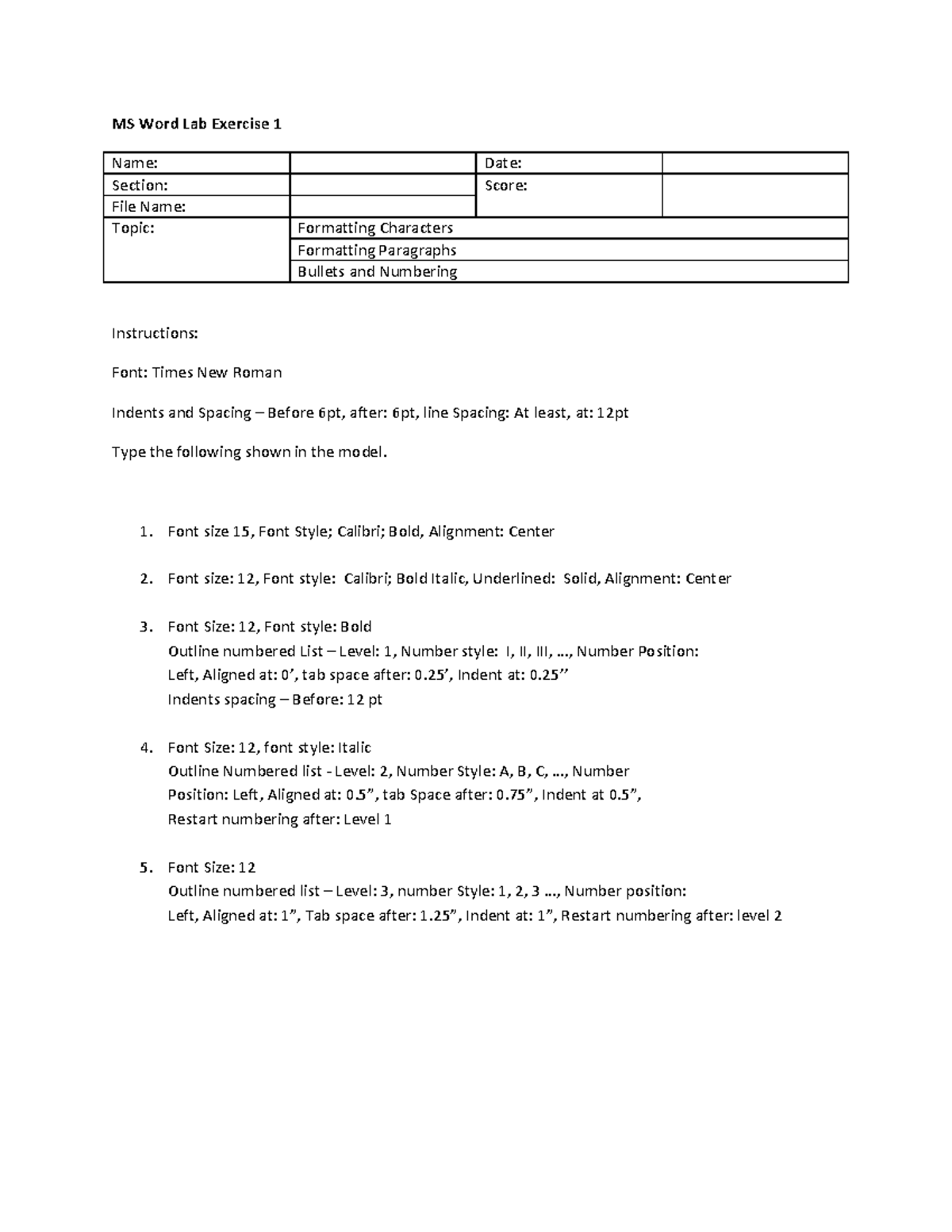 MS Word Lab Exercise 1

| Name: | | Date: | |
|---|---|---|---|
| Section: | | Score: | |
| File Name: | | | |
| Topic: | Formatting Characters | | |
| | Formatting Paragraphs | | |
| | Bullets and Numbering | | |

Instructions:

Font: Times New Roman

Indents and Spacing – Before 6pt, after: 6pt, line Spacing: At least, at: 12pt

Type the following shown in the model.

1. Font size 15, Font Style; Calibri; Bold, Alignment: Center

2. Font size: 12, Font style: Calibri; Bold Italic, Underlined: Solid, Alignment: Center

3. Font Size: 12, Font style: Bold
Outline numbered List – Level: 1, Number style: I, II, III, …, Number Position: Left, Aligned at: 0’, tab space after: 0.25’, Indent at: 0.25’’
Indents spacing – Before: 12 pt

4. Font Size: 12, font style: Italic
Outline Numbered list - Level: 2, Number Style: A, B, C, …, Number Position: Left, Aligned at: 0.5”, tab Space after: 0.75”, Indent at 0.5”, Restart numbering after: Level 1

5. Font Size: 12
Outline numbered list – Level: 3, number Style: 1, 2, 3 …, Number position: Left, Aligned at: 1”, Tab space after: 1.25”, Indent at: 1”, Restart numbering after: level 2